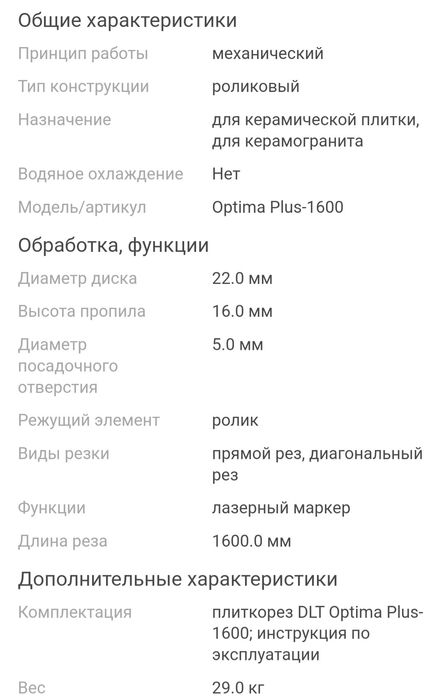 Общие характеристики

| | |
|---|---|
| Принцип работы | механический |
| Тип конструкции | роликовый |
| Назначение | для керамической плитки, для керамогранита |
| Водяное охлаждение | Нет |
| Модель/артикул | Optima Plus-1600 |

Обработка, функции

| | |
|---|---|
| Диаметр диска | 22.0 мм |
| Высота пропила | 16.0 мм |
| Диаметр посадочного отверстия | 5.0 мм |
| Режущий элемент | ролик |
| Виды резки | прямой рез, диагональный рез |
| Функции | лазерный маркер |
| Длина реза | 1600.0 мм |

Дополнительные характеристики

| | |
|---|---|
| Комплектация | плиткорез DLT Optima Plus-1600; инструкция по эксплуатации |
| Вес | 29.0 кг |